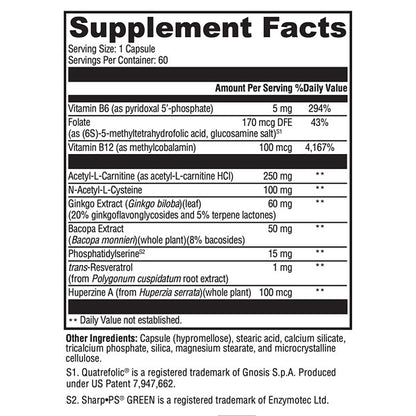 Supplement Facts

Serving Size: 1 Capsule
Servings Per Container: 60

| | Amount Per Serving | %Daily Value |
|---|---|---|
| Vitamin B6 (as pyridoxal 5'-phosphate) | 5 mg | 294% |
| Folate (as (6S)-5-methyltetrahydrofolic acid, glucosamine salt)$^{S1}$ | 170 mcg DFE | 43% |
| Vitamin B12 (as methylcobalamin) | 100 mcg | 4,167% |
| Acetyl-L-Carnitine (as acetyl-L-carnitine HCl) | 250 mg | ** |
| N-Acetyl-L-Cysteine | 100 mg | ** |
| Ginkgo Extract (Ginkgo biloba)(leaf) (20% ginkgoflavonglycosides and 5% terpene lactones) | 60 mg | ** |
| Bacopa Extract (Bacopa monnieri)(whole plant)(8% bacosides) | 50 mg | ** |
| Phosphatidylserine$^{S2}$ | 15 mg | ** |
| trans-Resveratrol (from Polygonum cuspidatum root extract) | 1 mg | ** |
| Huperzine A (from Huperzia serrata)(whole plant) | 100 mcg | ** |

** Daily Value not established.

Other Ingredients: Capsule (hypromellose), stearic acid, calcium silicate, tricalcium phosphate, silica, magnesium stearate, and microcrystalline cellulose.

S1. Quatrefolic® is a registered trademark of Gnosis S.p.A. Produced under US Patent 7,947,662.

S2. Sharp•PS® GREEN is a registered trademark of Enzymotec Ltd.